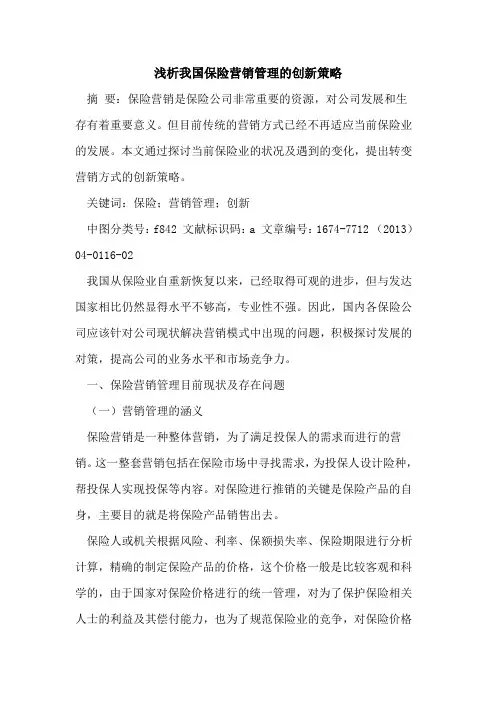 浅析我国保险营销管理的创新策略

摘 要：保险营销是保险公司非常重要的资源，对公司发展和生存有着重要意义。但目前传统的营销方式已经不再适应当前保险业的发展。本文通过探讨当前保险业的状况及遇到的变化，提出转变营销方式的创新策略。

关键词：保险；营销管理；创新

中图分类号：f842 文献标识码：a 文章编号：1674-7712（2013）04-0116-02

我国从保险业自重新恢复以来，已经取得可观的进步，但与发达国家相比仍然显得水平不够高，专业性不强。因此，国内各保险公司应该针对公司现状解决营销模式中出现的问题，积极探讨发展的对策，提高公司的业务水平和市场竞争力。

一、保险营销管理目前现状及存在问题

（一）营销管理的涵义

保险营销是一种整体营销，为了满足投保人的需求而进行的营销。这一整套营销包括在保险市场中寻找需求，为投保人设计险种，帮投保人实现投保等内容。对保险进行推销的关键是保险产品的自身，主要目的就是将保险产品销售出去。

保险人或机关根据风险、利率、保额损失率、保险期限进行分析计算，精确的制定保险产品的价格，这个价格一般是比较客观和科学的，由于国家对保险价格进行的统一管理，对为了保护保险相关人士的利益及其偿付能力，也为了规范保险业的竞争，对保险价格